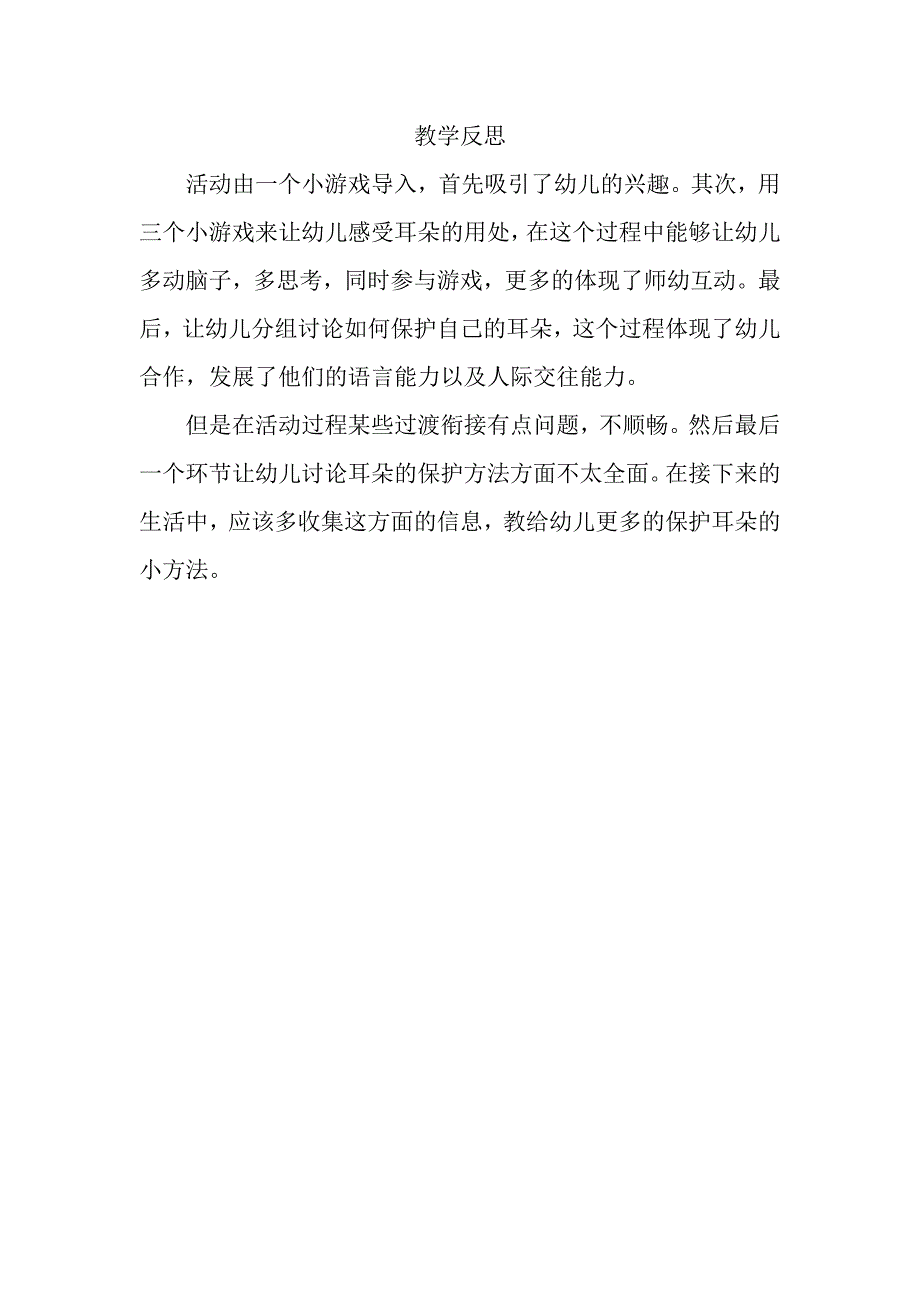 教学反思

活动由一个小游戏导入，首先吸引了幼儿的兴趣。其次，用三个小游戏来让幼儿感受耳朵的用处，在这个过程中能够让幼儿多动脑子，多思考，同时参与游戏，更多的体现了师幼互动。最后，让幼儿分组讨论如何保护自己的耳朵，这个过程体现了幼儿合作，发展了他们的语言能力以及人际交往能力。

但是在活动过程某些过渡衔接有点问题，不顺畅。然后最后一个环节让幼儿讨论耳朵的保护方法方面不太全面。在接下来的生活中，应该多收集这方面的信息，教给幼儿更多的保护耳朵的小方法。